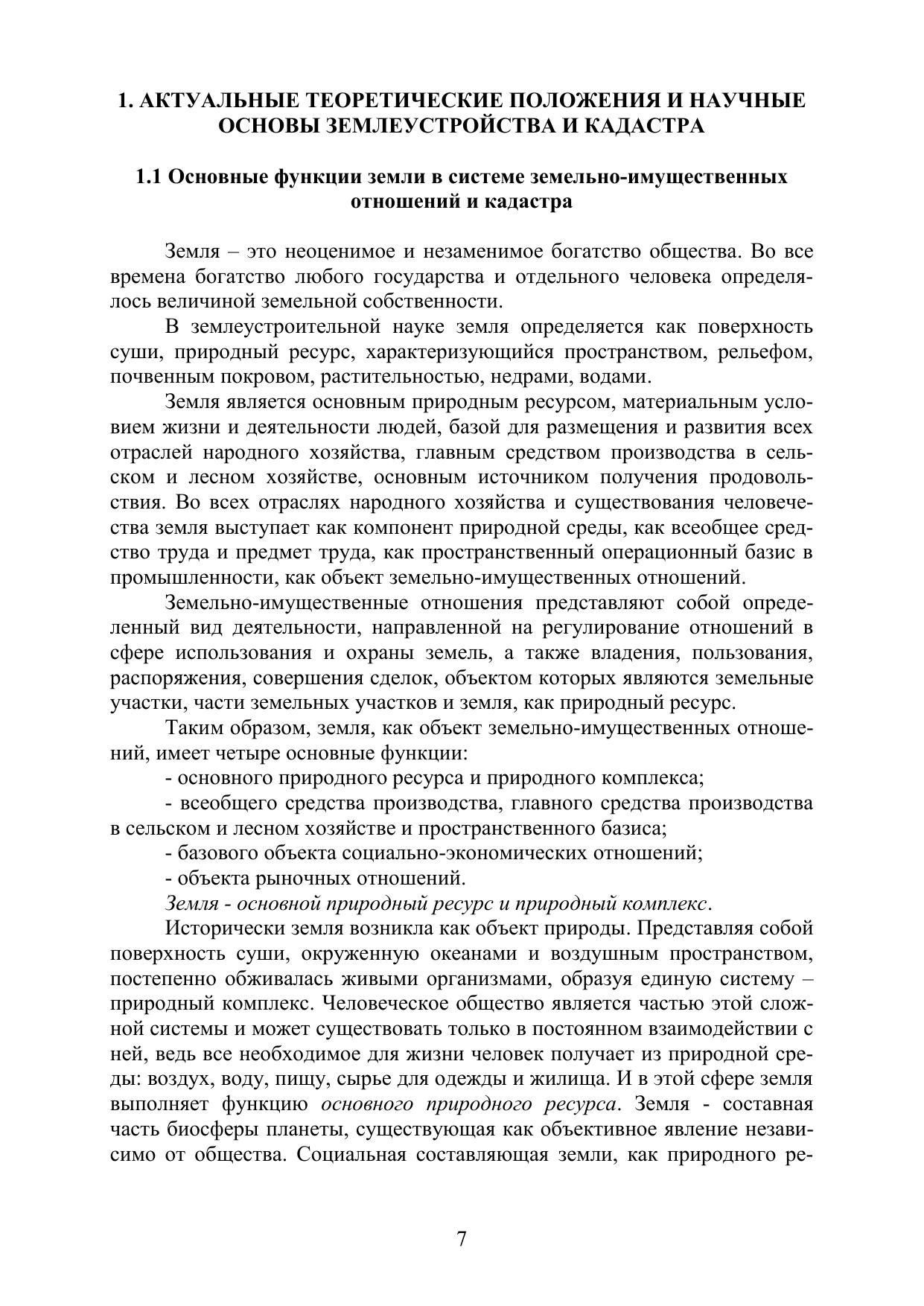 1. АКТУАЛЬНЫЕ ТЕОРЕТИЧЕСКИЕ ПОЛОЖЕНИЯ И НАУЧНЫЕ ОСНОВЫ ЗЕМЛЕУСТРОЙСТВА И КАДАСТРА

1.1 Основные функции земли в системе земельно-имущественных отношений и кадастра

Земля – это неоценимое и незаменимое богатство общества. Во все времена богатство любого государства и отдельного человека определялось величиной земельной собственности.

В землеустроительной науке земля определяется как поверхность суши, природный ресурс, характеризующийся пространством, рельефом, почвенным покровом, растительностью, недрами, водами.

Земля является основным природным ресурсом, материальным условием жизни и деятельности людей, базой для размещения и развития всех отраслей народного хозяйства, главным средством производства в сельском и лесном хозяйстве, основным источником получения продовольствия. Во всех отраслях народного хозяйства и существования человечества земля выступает как компонент природной среды, как всеобщее средство труда и предмет труда, как пространственный операционный базис в промышленности, как объект земельно-имущественных отношений.

Земельно-имущественные отношения представляют собой определенный вид деятельности, направленной на регулирование отношений в сфере использования и охраны земель, а также владения, пользования, распоряжения, совершения сделок, объектом которых являются земельные участки, части земельных участков и земля, как природный ресурс.

Таким образом, земля, как объект земельно-имущественных отношений, имеет четыре основные функции:

- основного природного ресурса и природного комплекса;

- всеобщего средства производства, главного средства производства в сельском и лесном хозяйстве и пространственного базиса;

- базового объекта социально-экономических отношений;

- объекта рыночных отношений.

Земля - основной природный ресурс и природный комплекс.

Исторически земля возникла как объект природы. Представляя собой поверхность суши, окруженную океанами и воздушным пространством, постепенно обживалась живыми организмами, образуя единую систему – природный комплекс. Человеческое общество является частью этой сложной системы и может существовать только в постоянном взаимодействии с ней, ведь все необходимое для жизни человек получает из природной среды: воздух, воду, пищу, сырье для одежды и жилища. И в этой сфере земля выполняет функцию основного природного ресурса. Земля - составная часть биосферы планеты, существующая как объективное явление независимо от общества. Социальная составляющая земли, как природного ре-

7